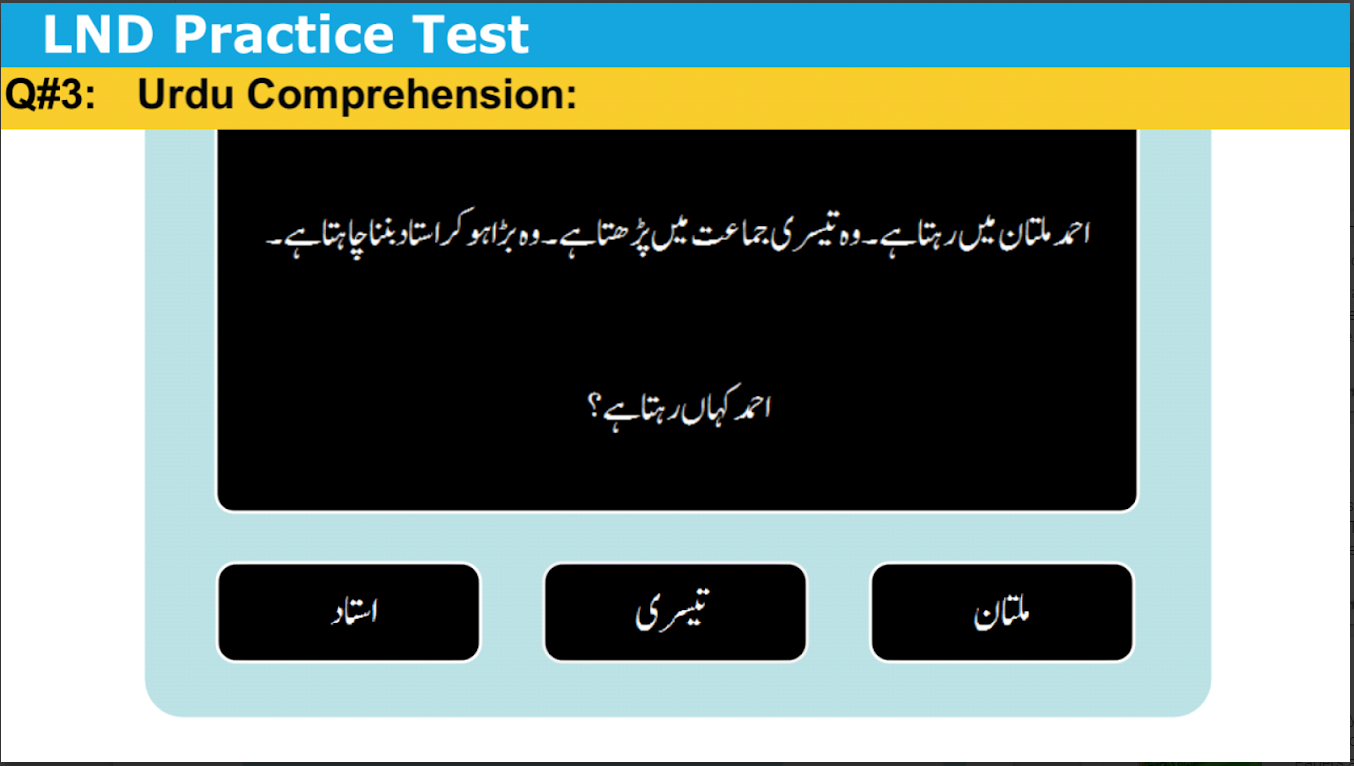 LND Practice Test

Q#3: Urdu Comprehension:

احمد ملتان میں رہتا ہے۔ وہ تیسری جماعت میں پڑھتا ہے۔ وہ بڑا ہو کر استاد بننا چاہتا ہے۔

احمد کہاں رہتا ہے؟

ملتان

تیسری

استاد